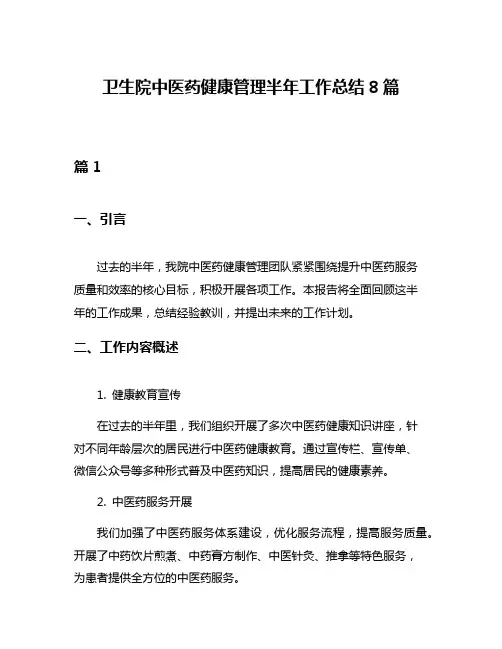 卫生院中医药健康管理半年工作总结 8 篇

篇 1

一、引言

过去的半年，我院中医药健康管理团队紧紧围绕提升中医药服务质量和效率的核心目标，积极开展各项工作。本报告将全面回顾这半年的工作成果，总结经验教训，并提出未来的工作计划。

二、工作内容概述

1. 健康教育宣传

在过去的半年里，我们组织开展了多次中医药健康知识讲座，针对不同年龄层次的居民进行中医药健康教育。通过宣传栏、宣传单、微信公众号等多种形式普及中医药知识，提高居民的健康素养。

2. 中医药服务开展

我们加强了中医药服务体系建设，优化服务流程，提高服务质量。开展了中药饮片煎煮、中药膏方制作、中医针灸、推拿等特色服务，为患者提供全方位的中医药服务。